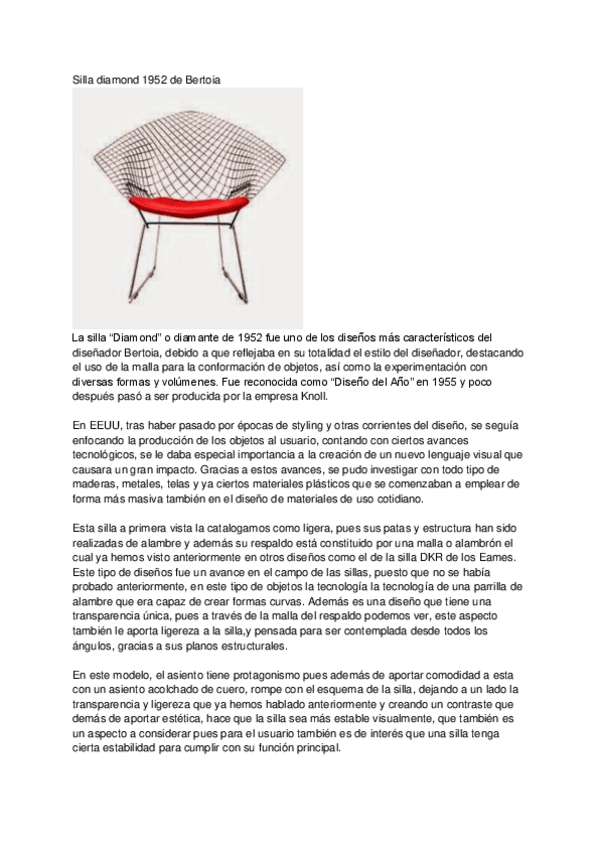 Silla diamond 1952 de Bertoia

La silla “Diamond” o diamante de 1952 fue uno de los diseños más característicos del diseñador Bertoia, debido a que reflejaba en su totalidad el estilo del diseñador, destacando el uso de la malla para la conformación de objetos, así como la experimentación con diversas formas y volúmenes. Fue reconocida como “Diseño del Año” en 1955 y poco después pasó a ser producida por la empresa Knoll.

En EEUU, tras haber pasado por épocas de styling y otras corrientes del diseño, se seguía enfocando la producción de los objetos al usuario, contando con ciertos avances tecnológicos, se le daba especial importancia a la creación de un nuevo lenguaje visual que causara un gran impacto. Gracias a estos avances, se pudo investigar con todo tipo de maderas, metales, telas y ya ciertos materiales plásticos que se comenzaban a emplear de forma más masiva también en el diseño de materiales de uso cotidiano.

Esta silla a primera vista la catalogamos como ligera, pues sus patas y estructura han sido realizadas de alambre y además su respaldo está constituido por una malla o alambrón el cual ya hemos visto anteriormente en otros diseños como el de la silla DKR de los Eames. Este tipo de diseños fue un avance en el campo de las sillas, puesto que no se había probado anteriormente, en este tipo de objetos la tecnología la tecnología de una parrilla de alambre que era capaz de crear formas curvas. Además es una diseño que tiene una transparencia única, pues a través de la malla del respaldo podemos ver, este aspecto también le aporta ligereza a la silla,y pensada para ser contemplada desde todos los ángulos, gracias a sus planos estructurales.

En este modelo, el asiento tiene protagonismo pues además de aportar comodidad a esta con un asiento acolchado de cuero, rompe con el esquema de la silla, dejando a un lado la transparencia y ligereza que ya hemos hablado anteriormente y creando un contraste que demás de aportar estética, hace que la silla sea más estable visualmente, que también es un aspecto a considerar pues para el usuario también es de interés que una silla tenga cierta estabilidad para cumplir con su función principal.